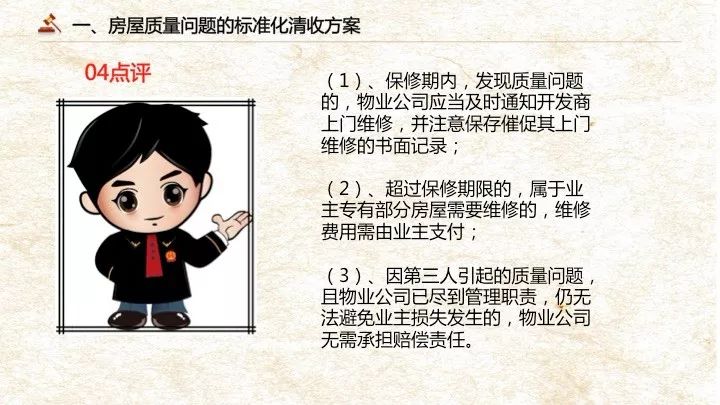 一、房屋质量问题的标准化清收方案

04点评

（1）、保修期内，发现质量问题的，物业公司应当及时通知开发商上门维修，并注意保存催促其上门维修的书面记录；

（2）、超过保修期限的，属于业主专有部分房屋需要维修的，维修费用需由业主支付；

（3）、因第三人引起的质量问题，且物业公司已尽到管理职责，仍无法避免业主损失发生的，物业公司无需承担赔偿责任。